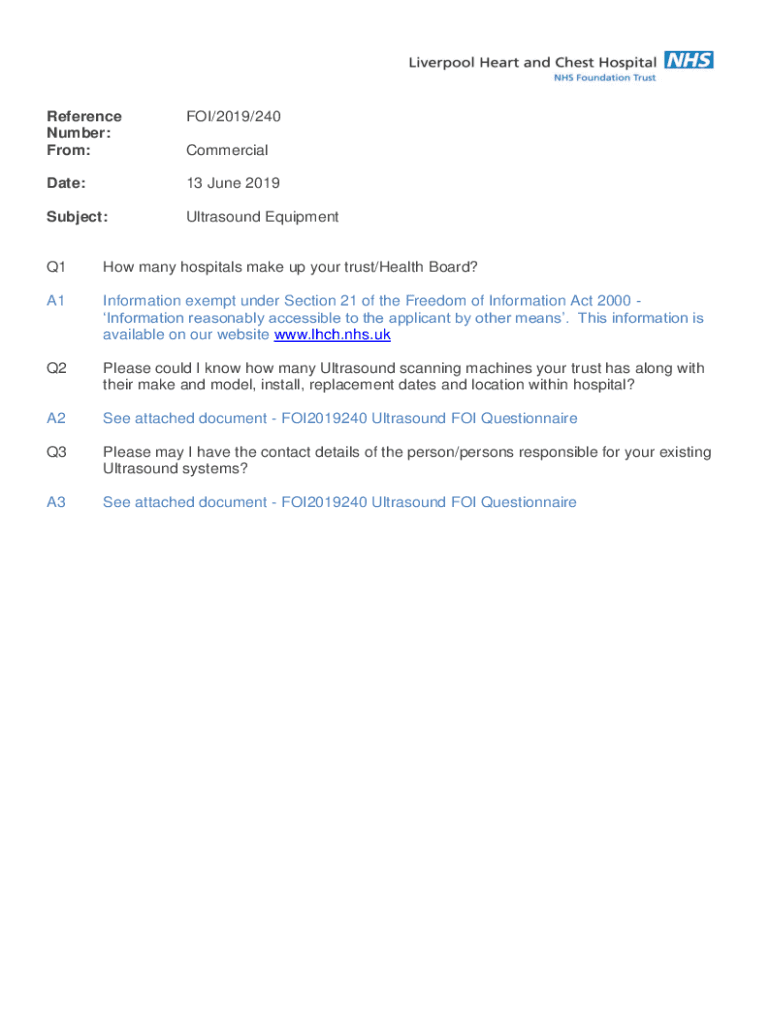 Liverpool Heart and Chest Hospital NHS
NHS Foundation Trust

Reference Number: FOI/2019/240
From: Commercial

Date: 13 June 2019

Subject: Ultrasound Equipment

Q1 How many hospitals make up your trust/Health Board?

A1 Information exempt under Section 21 of the Freedom of Information Act 2000 - 'Information reasonably accessible to the applicant by other means'. This information is available on our website www.lhch.nhs.uk

Q2 Please could I know how many Ultrasound scanning machines your trust has along with their make and model, install, replacement dates and location within hospital?

A2 See attached document - FOI2019240 Ultrasound FOI Questionnaire

Q3 Please may I have the contact details of the person/persons responsible for your existing Ultrasound systems?

A3 See attached document - FOI2019240 Ultrasound FOI Questionnaire